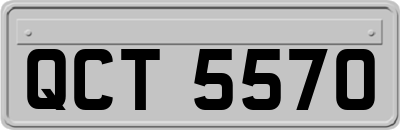 QCT 5570